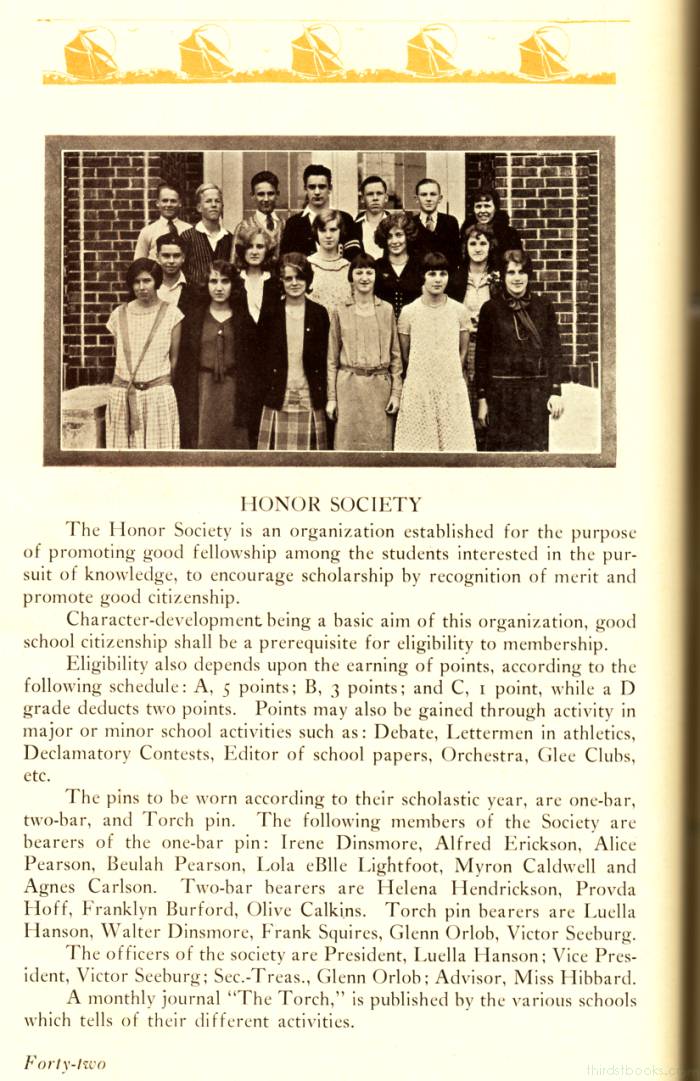 HONOR SOCIETY

The Honor Society is an organization established for the purpose of promoting good fellowship among the students interested in the pursuit of knowledge, to encourage scholarship by recognition of merit and promote good citizenship.

Character-development being a basic aim of this organization, good school citizenship shall be a prerequisite for eligibility to membership.

Eligibility also depends upon the earning of points, according to the following schedule: A, 5 points; B, 3 points; and C, 1 point, while a D grade deducts two points. Points may also be gained through activity in major or minor school activities such as: Debate, Lettermen in athletics, Declamatory Contests, Editor of school papers, Orchestra, Glee Clubs, etc.

The pins to be worn according to their scholastic year, are one-bar, two-bar, and Torch pin. The following members of the Society are bearers of the one-bar pin: Irene Dinsmore, Alfred Erickson, Alice Pearson, Beulah Pearson, Lola eBlle Lightfoot, Myron Caldwell and Agnes Carlson. Two-bar bearers are Helena Hendrickson, Provda Hoff, Franklyn Burford, Olive Calkins. Torch pin bearers are Luella Hanson, Walter Dinsmore, Frank Squires, Glenn Orlob, Victor Seeburg.

The officers of the society are President, Luella Hanson; Vice President, Victor Seeburg; Sec.-Treas., Glenn Orlob; Advisor, Miss Hibbard.

A monthly journal "The Torch," is published by the various schools which tells of their different activities.

Forty-two

thirdstbooks.com